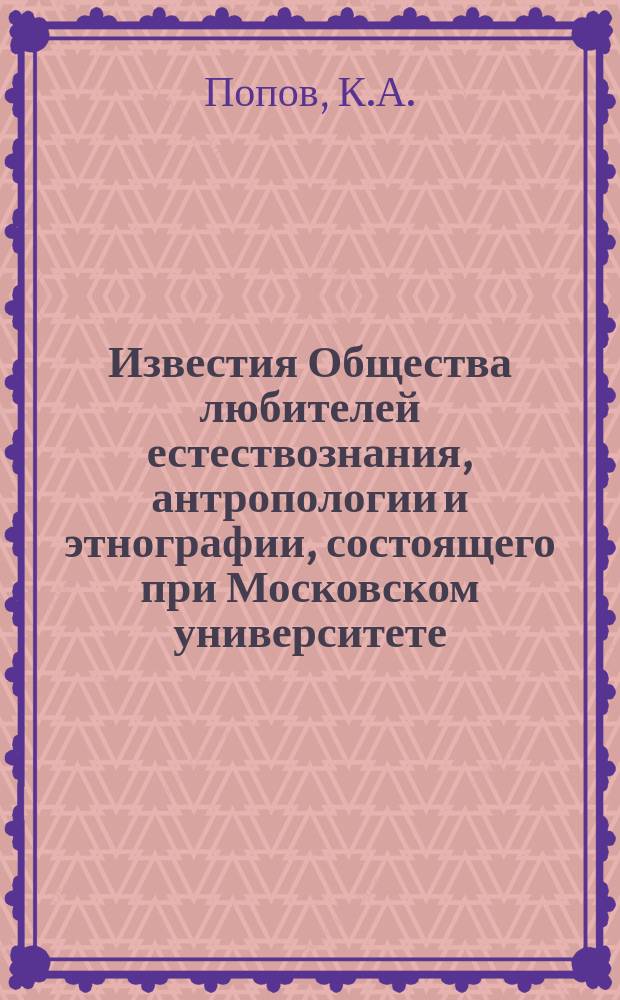 Попов, К.А.

Известия Общества любителей естествознания, антропологии и этнографии, состоящего при Московском университете